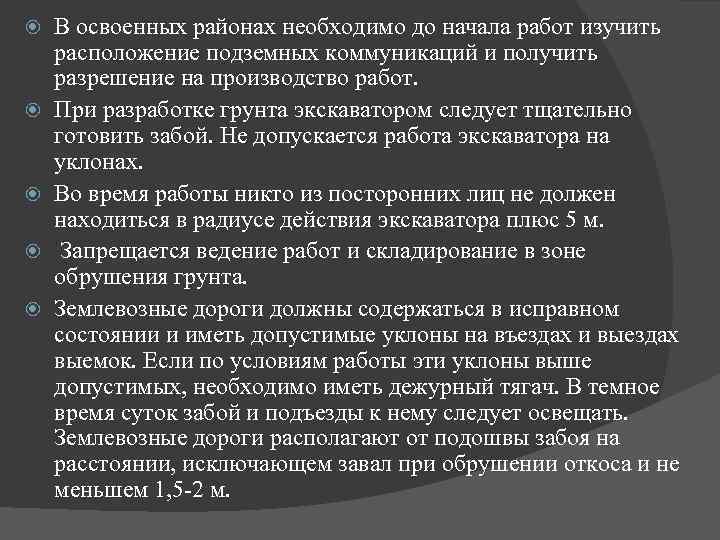 В освоенных районах необходимо до начала работ изучить расположение подземных коммуникаций и получить разрешение на производство работ.

При разработке грунта экскаватором следует тщательно готовить забой. Не допускается работа экскаватора на уклонах.

Во время работы никто из посторонних лиц не должен находиться в радиусе действия экскаватора плюс 5 м.

Запрещается ведение работ и складирование в зоне обрушения грунта.

Землевозные дороги должны содержаться в исправном состоянии и иметь допустимые уклоны на въездах и выездах выемок. Если по условиям работы эти уклоны выше допустимых, необходимо иметь дежурный тягач. В темное время суток забой и подъезды к нему следует освещать. Землевозные дороги располагают от подошвы забоя на расстоянии, исключающем завал при обрушении откоса и не меньшем 1,5-2 м.